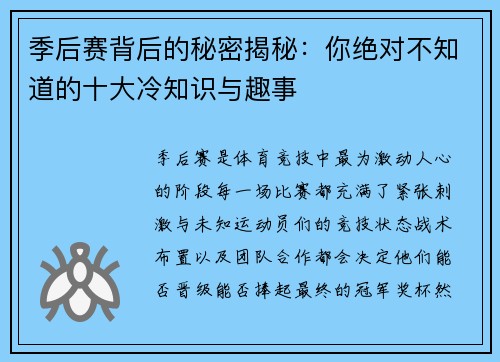 季后赛背后的秘密揭秘：你绝对不知道的十大冷知识与趣事

季后赛是体育竞技中最为激动人心的阶段每一场比赛都充满了紧张刺激与未知运动员们的竞技状态战术布置以及团队合作都会决定他们能否晋级能否捧起最终的冠军奖杯然